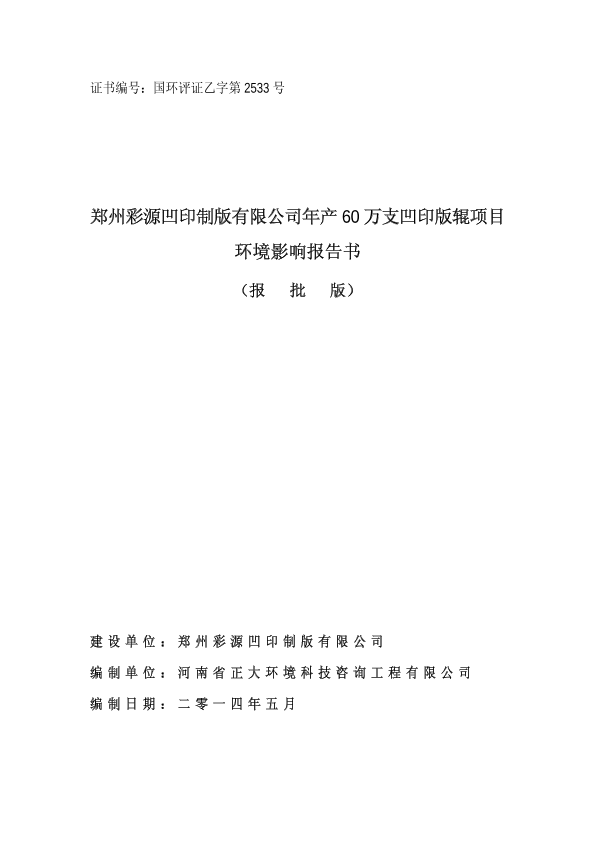 证书编号：国环评证乙字第 2533 号

郑州彩源凹印制版有限公司年产 60 万支凹印版辊项目
环境影响报告书
（报 批 版）

建设单位：郑州彩源凹印制版有限公司
编制单位：河南省正大环境科技咨询工程有限公司
编制日期：二零一四年五月